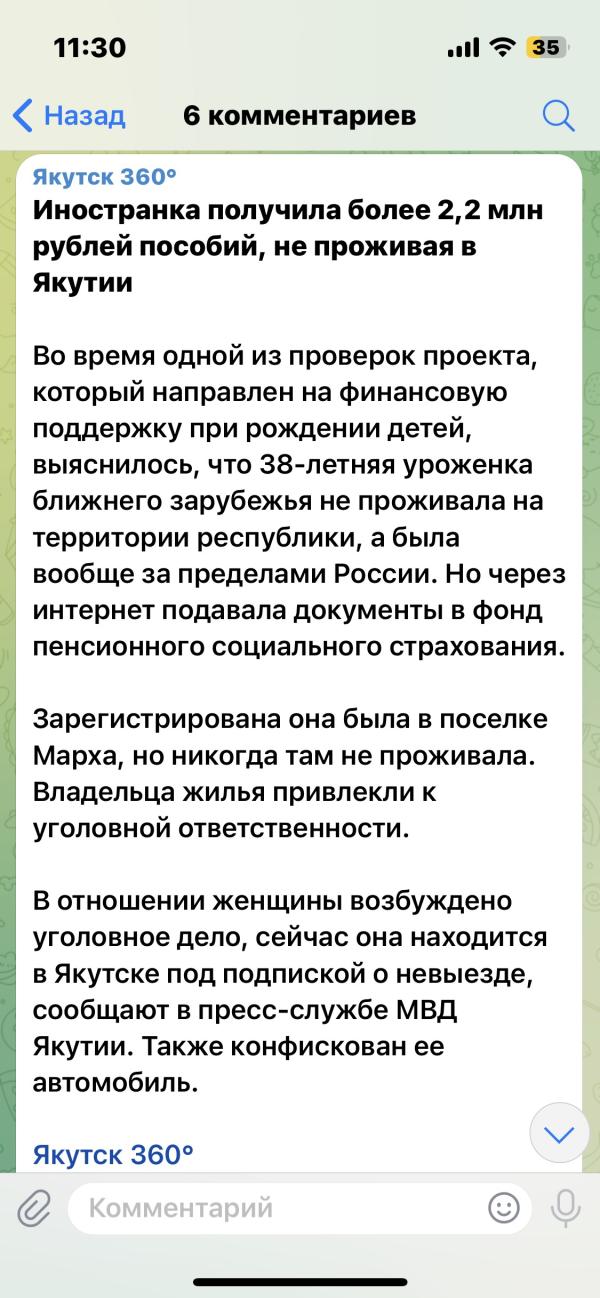 11:30
35

Назад 6 комментариев

Якутск 360°
Иностранка получила более 2,2 млн рублей пособий, не проживая в Якутии

Во время одной из проверок проекта, который направлен на финансовую поддержку при рождении детей, выяснилось, что 38-летняя уроженка ближнего зарубежья не проживала на территории республики, а была вообще за пределами России. Но через интернет подавала документы в фонд пенсионного социального страхования.

Зарегистрирована она была в поселке Марха, но никогда там не проживала. Владельца жилья привлекли к уголовной ответственности.

В отношении женщины возбуждено уголовное дело, сейчас она находится в Якутске под подпиской о невыезде, сообщают в пресс-службе МВД Якутии. Также конфискован ее автомобиль.

Якутск 360°

Комментарий